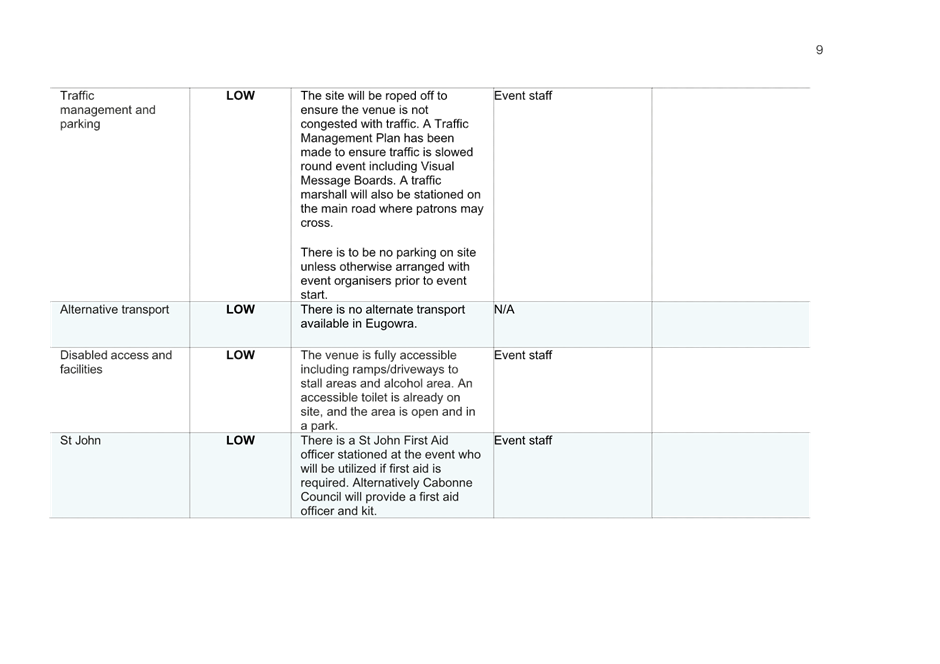 9

| | | | | |
|---|---|---|---|---|
| Traffic management and parking | **LOW** | The site will be roped off to ensure the venue is not congested with traffic. A Traffic Management Plan has been made to ensure traffic is slowed round event including Visual Message Boards. A traffic marshall will also be stationed on the main road where patrons may cross.<br><br>There is to be no parking on site unless otherwise arranged with event organisers prior to event start. | Event staff | |
| Alternative transport | **LOW** | There is no alternate transport available in Eugowra. | N/A | |
| Disabled access and facilities | **LOW** | The venue is fully accessible including ramps/driveways to stall areas and alcohol area. An accessible toilet is already on site, and the area is open and in a park. | Event staff | |
| St John | **LOW** | There is a St John First Aid officer stationed at the event who will be utilized if first aid is required. Alternatively Cabonne Council will provide a first aid officer and kit. | Event staff | |